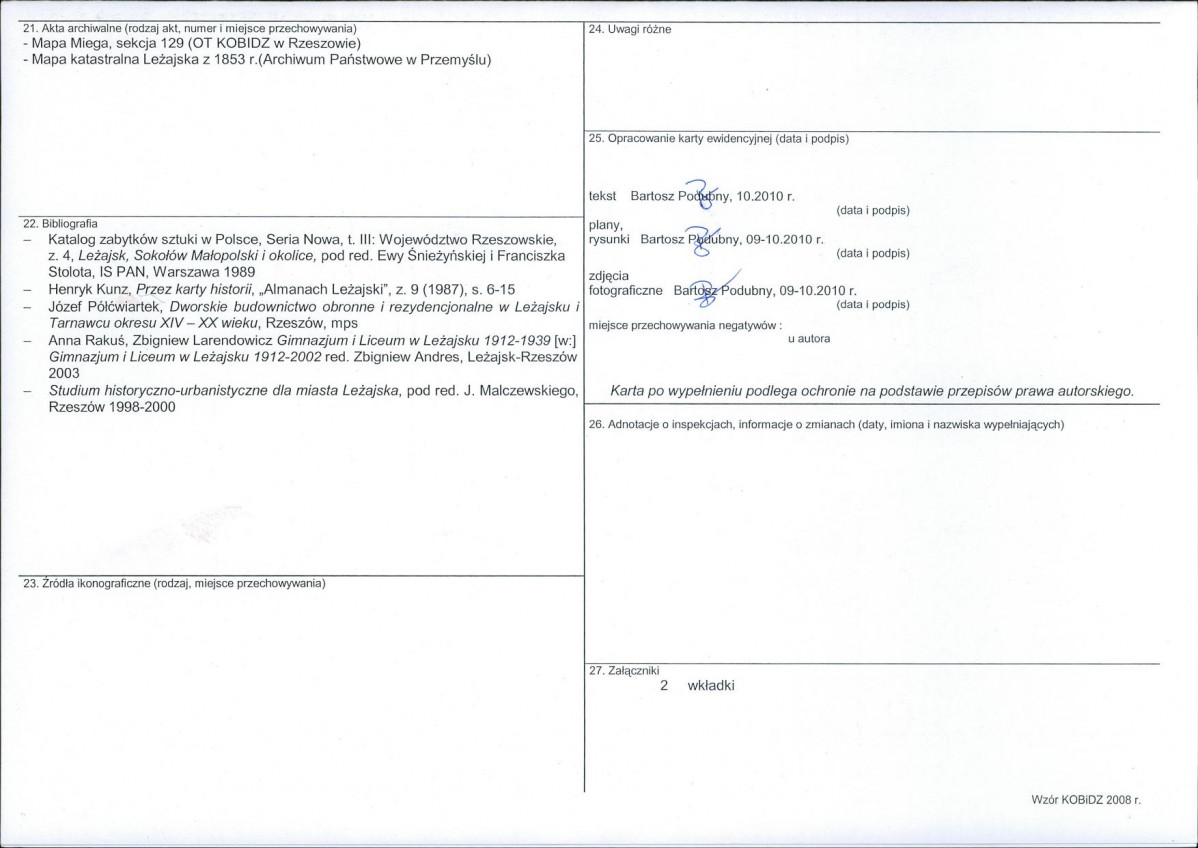 21. Akta archiwalne (rodzaj akt, numer i miejsce przechowywania)
- Mapa Miega, sekcja 129 (OT KOBIDZ w Rzeszowie)
- Mapa katastralna Leżajska z 1853 r.(Archiwum Państwowe w Przemyślu)

22. Bibliografia
- Katalog zabytków sztuki w Polsce, Seria Nowa, t. III: Województwo Rzeszowskie, z. 4, Leżajsk, Sokołów Małopolski i okolice, pod red. Ewy Śnieżyńskiej i Franciszka Stolota, IS PAN, Warszawa 1989
- Henryk Kunz, Przez karty historii, „Almanach Leżajski", z. 9 (1987), s. 6-15
- Józef Półćwiartek, Dworskie budownictwo obronne i rezydencjonalne w Leżajsku i Tarnawcu okresu XIV – XX wieku, Rzeszów, mps
- Anna Rakuś, Zbigniew Larendowicz Gimnazjum i Liceum w Leżajsku 1912-1939 [w:] Gimnazjum i Liceum w Leżajsku 1912-2002 red. Zbigniew Andres, Leżajsk-Rzeszów 2003
- Studium historyczno-urbanistyczne dla miasta Leżajska, pod red. J. Malczewskiego, Rzeszów 1998-2000

23. Źródła ikonograficzne (rodzaj, miejsce przechowywania)

24. Uwagi różne

25. Opracowanie karty ewidencyjnej (data i podpis)

tekst Bartosz Podubny, 10.2010 r.
(data i podpis)
plany,
rysunki Bartosz Podubny, 09-10.2010 r.
(data i podpis)
zdjęcia
fotograficzne Bartosz Podubny, 09-10.2010 r.
(data i podpis)
miejsce przechowywania negatywów :
u autora

Karta po wypełnieniu podlega ochronie na podstawie przepisów prawa autorskiego.

26. Adnotacje o inspekcjach, informacje o zmianach (daty, imiona i nazwiska wypełniających)

27. Załączniki
2 wkładki

Wzór KOBiDZ 2008 r.